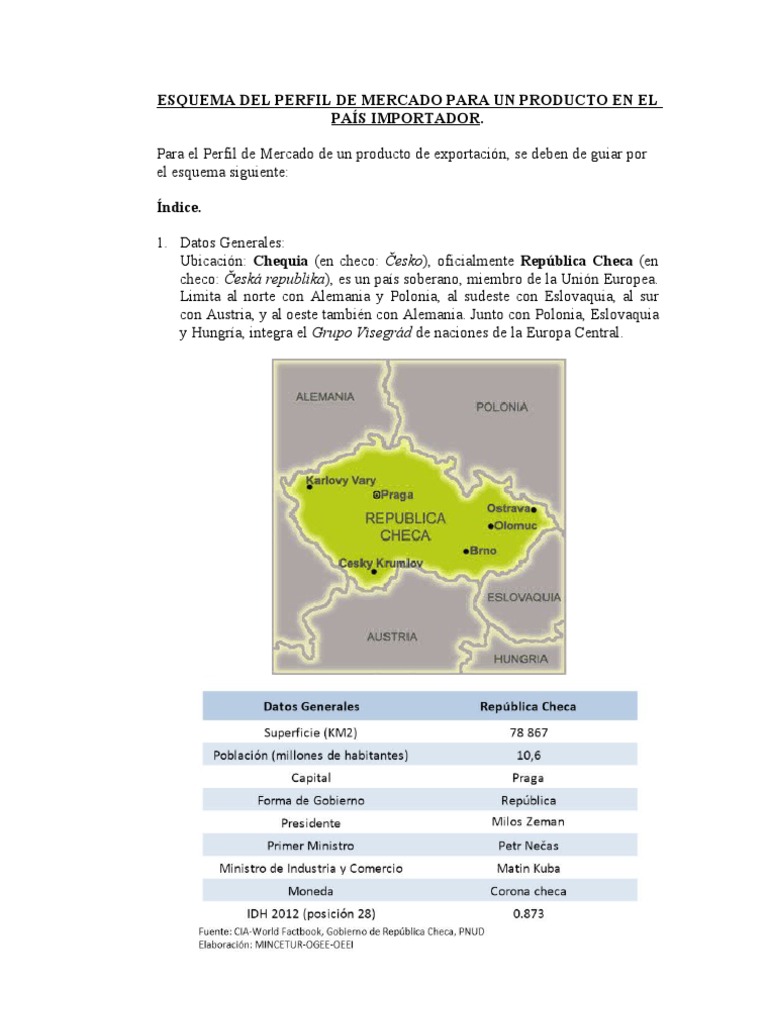 ESQUEMA DEL PERFIL DE MERCADO PARA UN PRODUCTO EN EL PAÍS IMPORTADOR.

Para el Perfil de Mercado de un producto de exportación, se deben de guiar por el esquema siguiente:

Índice.

1. Datos Generales:
Ubicación: Chequia (en checo: Česko), oficialmente República Checa (en checo: Česká republika), es un país soberano, miembro de la Unión Europea. Limita al norte con Alemania y Polonia, al sudeste con Eslovaquia, al sur con Austria, y al oeste también con Alemania. Junto con Polonia, Eslovaquia y Hungría, integra el Grupo Visegrád de naciones de la Europa Central.

ALEMANIA
POLONIA
Karlovy Vary
Praga
REPUBLICA CHECA
Ostrava
Olomuc
Brno
Cesky Krumlov
ESLOVAQUIA
AUSTRIA
HUNGRIA

| Datos Generales | República Checa |
|---|---|
| Superficie (KM2) | 78 867 |
| Población (millones de habitantes) | 10,6 |
| Capital | Praga |
| Forma de Gobierno | República |
| Presidente | Milos Zeman |
| Primer Ministro | Petr Nečas |
| Ministro de Industria y Comercio | Matin Kuba |
| Moneda | Corona checa |
| IDH 2012 (posición 28) | 0.873 |

Fuente: CIA-World Factbook, Gobierno de República Checa, PNUD
Elaboración: MINCETUR-OGEE-OEEI